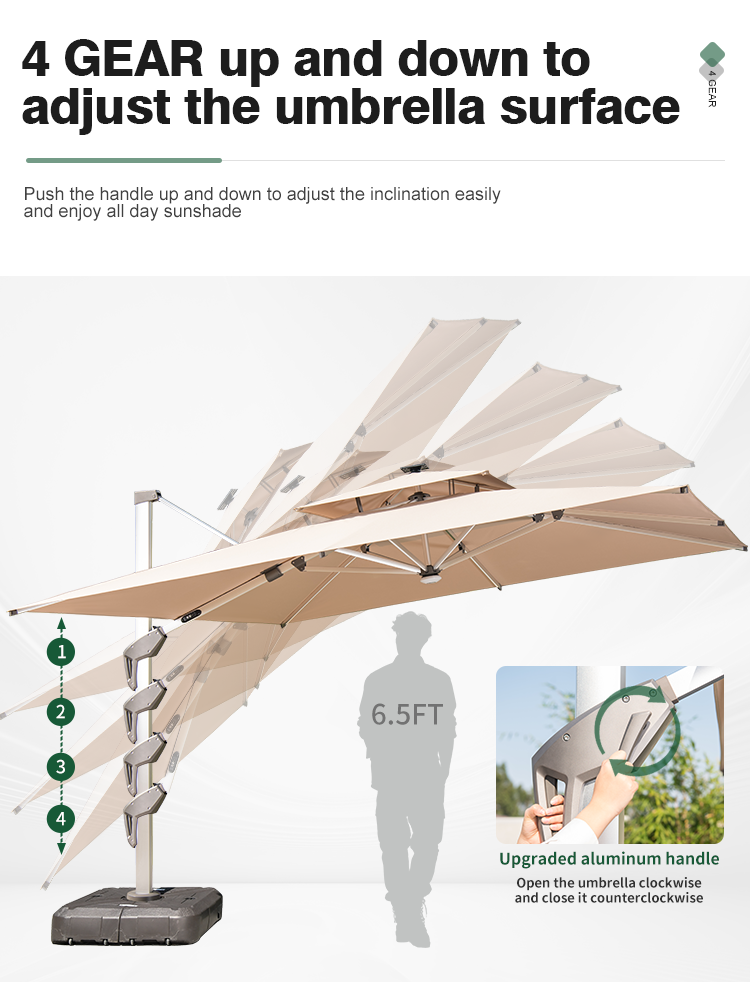 4 GEAR up and down to adjust the umbrella surface

4 GEAR

Push the handle up and down to adjust the inclination easily and enjoy all day sunshade

1
2
3
4

6.5FT

Upgraded aluminum handle
Open the umbrella clockwise and close it counterclockwise